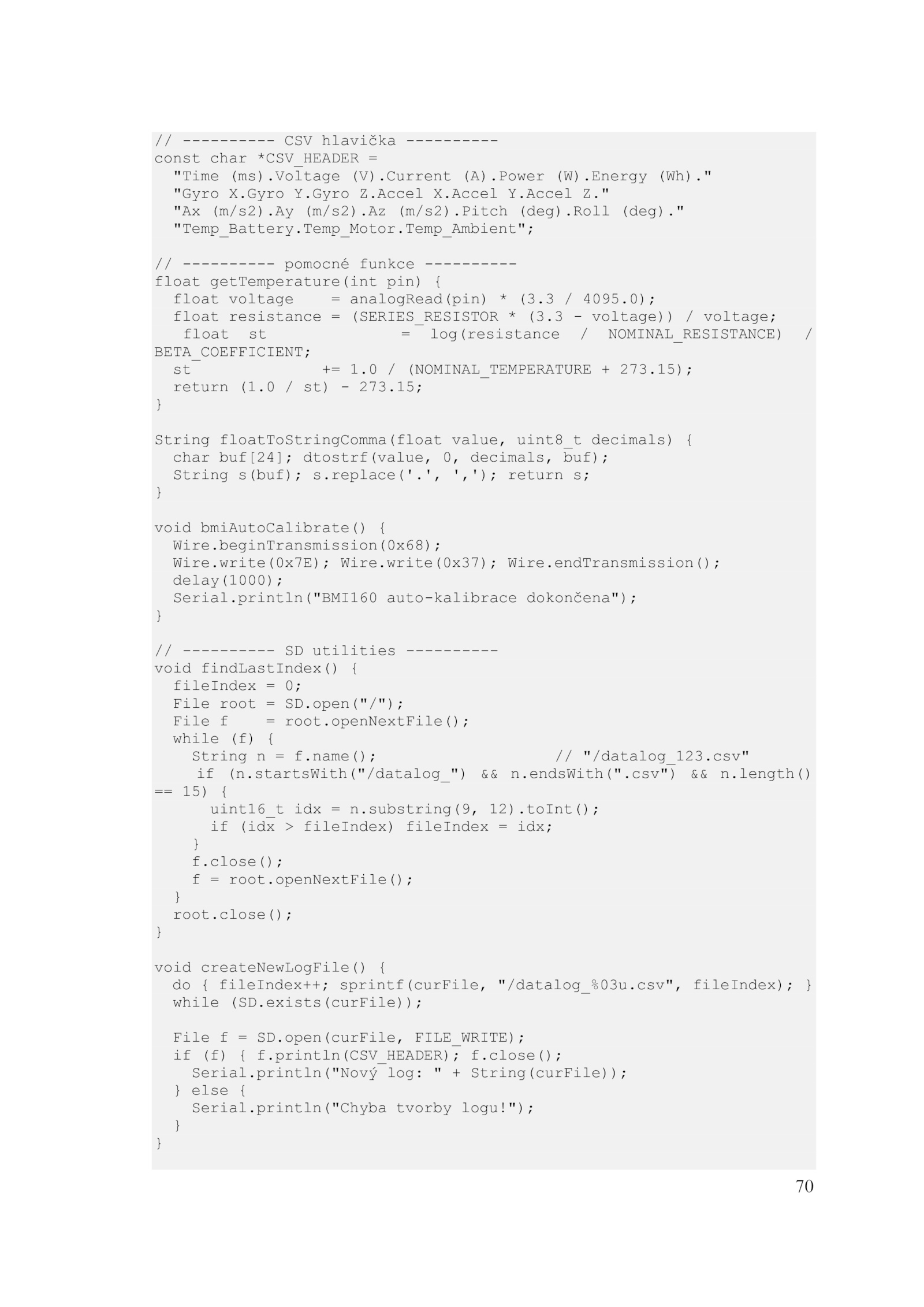 // ---------- CSV hlavička ----------
const char *CSV_HEADER =
  "Time (ms).Voltage (V).Current (A).Power (W).Energy (Wh)."
  "Gyro X.Gyro Y.Gyro Z.Accel X.Accel Y.Accel Z."
  "Ax (m/s2).Ay (m/s2).Az (m/s2).Pitch (deg).Roll (deg)."
  "Temp_Battery.Temp_Motor.Temp_Ambient";

// ---------- pomocné funkce ----------
float getTemperature(int pin) {
  float voltage    = analogRead(pin) * (3.3 / 4095.0);
  float resistance = (SERIES_RESISTOR * (3.3 - voltage)) / voltage;
  float st               = log(resistance / NOMINAL_RESISTANCE) / BETA_COEFFICIENT;
  st              += 1.0 / (NOMINAL_TEMPERATURE + 273.15);
  return (1.0 / st) - 273.15;
}

String floatToStringComma(float value, uint8_t decimals) {
  char buf[24]; dtostrf(value, 0, decimals, buf);
  String s(buf); s.replace('.', ','); return s;
}

void bmiAutoCalibrate() {
  Wire.beginTransmission(0x68);
  Wire.write(0x7E); Wire.write(0x37); Wire.endTransmission();
  delay(1000);
  Serial.println("BMI160 auto-kalibrace dokončena");
}

// ---------- SD utilities ----------
void findLastIndex() {
  fileIndex = 0;
  File root = SD.open("/");
  File f    = root.openNextFile();
  while (f) {
    String n = f.name();                   // "/datalog_123.csv"
    if (n.startsWith("/datalog_") && n.endsWith(".csv") && n.length() == 15) {
      uint16_t idx = n.substring(9, 12).toInt();
      if (idx > fileIndex) fileIndex = idx;
    }
    f.close();
    f = root.openNextFile();
  }
  root.close();
}

void createNewLogFile() {
  do { fileIndex++; sprintf(curFile, "/datalog_%03u.csv", fileIndex); }
  while (SD.exists(curFile));

  File f = SD.open(curFile, FILE_WRITE);
  if (f) { f.println(CSV_HEADER); f.close();
    Serial.println("Nový log: " + String(curFile));
  } else {
    Serial.println("Chyba tvorby logu!");
  }
}

70